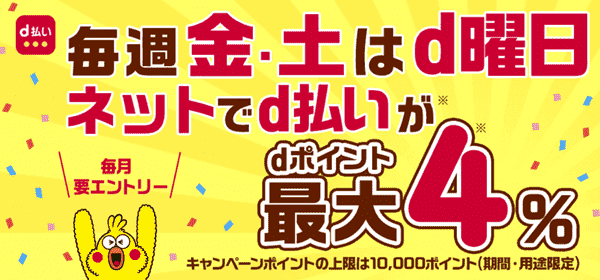 d払い

毎週金・土はd曜日
ネットでd払いが※

毎月
要エントリー

dポイント
最大4%※

キャンペーンポイントの上限は10,000ポイント(期間・用途限定)